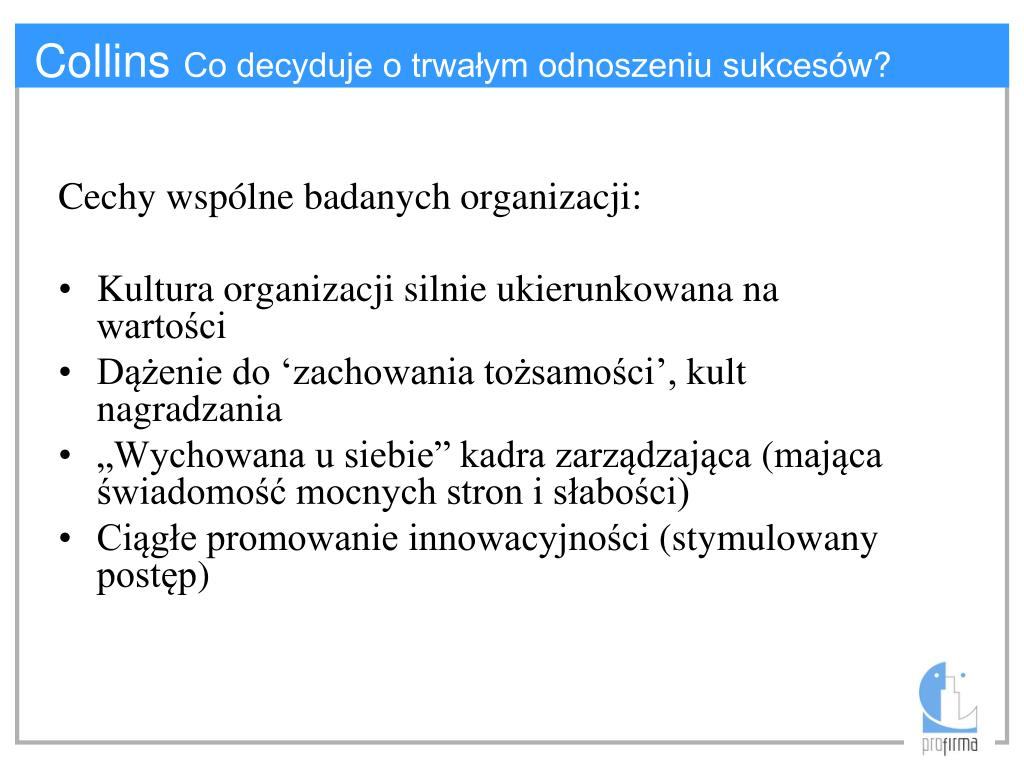 Collins Co decyduje o trwałym odnoszeniu sukcesów?

Cechy wspólne badanych organizacji:

• Kultura organizacji silnie ukierunkowana na wartości
• Dążenie do ‘zachowania tożsamości’, kult nagradzania
• „Wychowana u siebie” kadra zarządzająca (mająca świadomość mocnych stron i słabości)
• Ciągłe promowanie innowacyjności (stymulowany postęp)

profirma